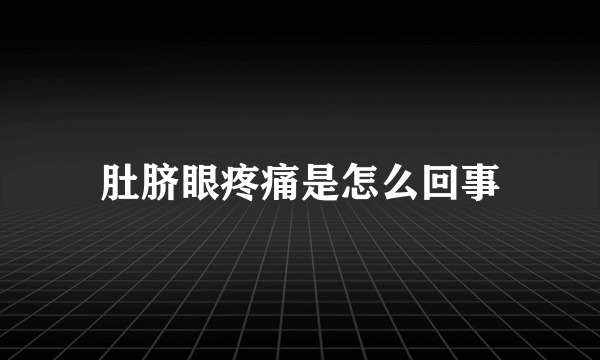 肚脐眼疼痛是怎么回事